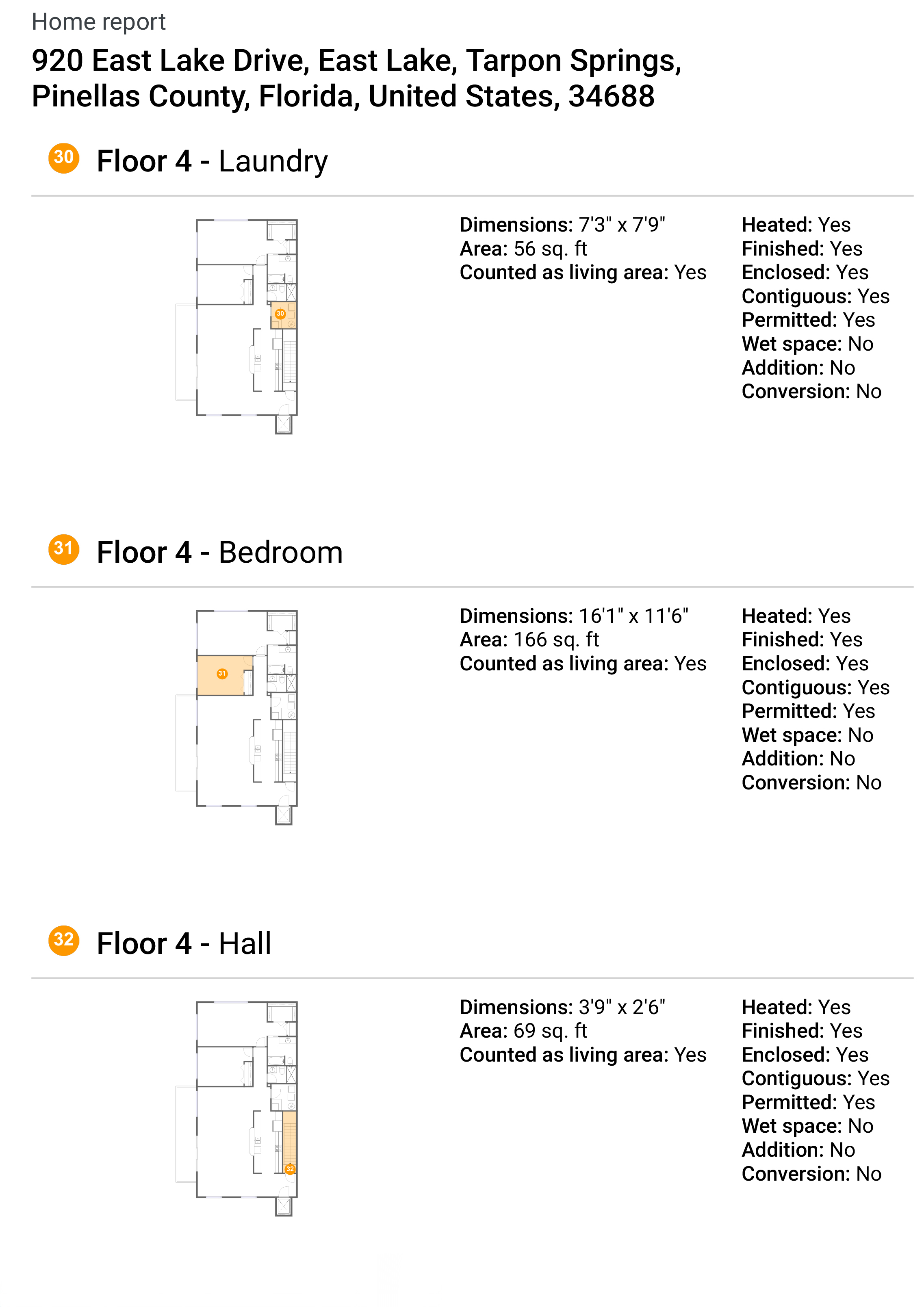 Home report

920 East Lake Drive, East Lake, Tarpon Springs, Pinellas County, Florida, United States, 34688

30 Floor 4 - Laundry

30

Dimensions: 7'3" x 7'9"
Area: 56 sq. ft
Counted as living area: Yes

Heated: Yes
Finished: Yes
Enclosed: Yes
Contiguous: Yes
Permitted: Yes
Wet space: No
Addition: No
Conversion: No

31 Floor 4 - Bedroom

31

Dimensions: 16'1" x 11'6"
Area: 166 sq. ft
Counted as living area: Yes

Heated: Yes
Finished: Yes
Enclosed: Yes
Contiguous: Yes
Permitted: Yes
Wet space: No
Addition: No
Conversion: No

32 Floor 4 - Hall

32

Dimensions: 3'9" x 2'6"
Area: 69 sq. ft
Counted as living area: Yes

Heated: Yes
Finished: Yes
Enclosed: Yes
Contiguous: Yes
Permitted: Yes
Wet space: No
Addition: No
Conversion: No